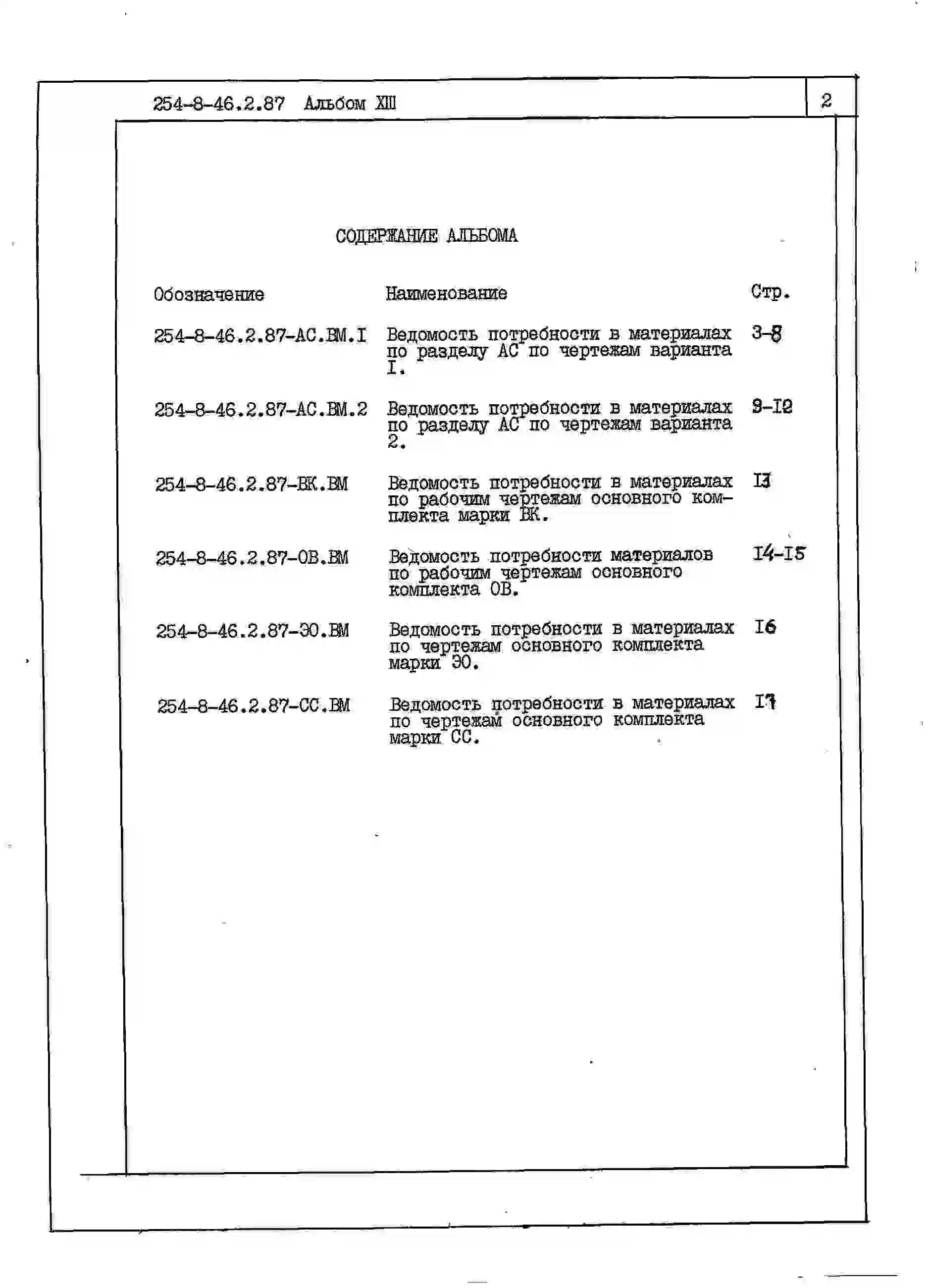 254-8-46.2.87 Альбом XIII

2

СОДЕРЖАНИЕ АЛЬБОМА

Обозначение

Наименование

Стр.

254-8-46.2.87-АС.ВМ.I Ведомость потребности в материалах по разделу АС по чертежам варианта I. 3-8

254-8-46.2.87-АС.ВМ.2 Ведомость потребности в материалах по разделу АС по чертежам варианта 2. 9-I2

254-8-46.2.87-ВК.ВМ Ведомость потребности в материалах по рабочим чертежам основного комплекта марки ВК. I3

254-8-46.2.87-ОВ.ВМ Ведомость потребности материалов по рабочим чертежам основного комплекта ОВ. I4-I5

254-8-46.2.87-ЭО.ВМ Ведомость потребности в материалах по чертежам основного комплекта марки ЭО. I6

254-8-46.2.87-СС.ВМ Ведомость потребности в материалах по чертежам основного комплекта марки СС. I7